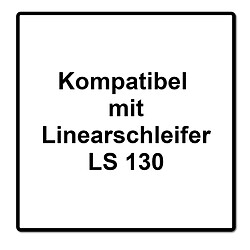 Kompatibel
mit
Linearschleifer
LS 130